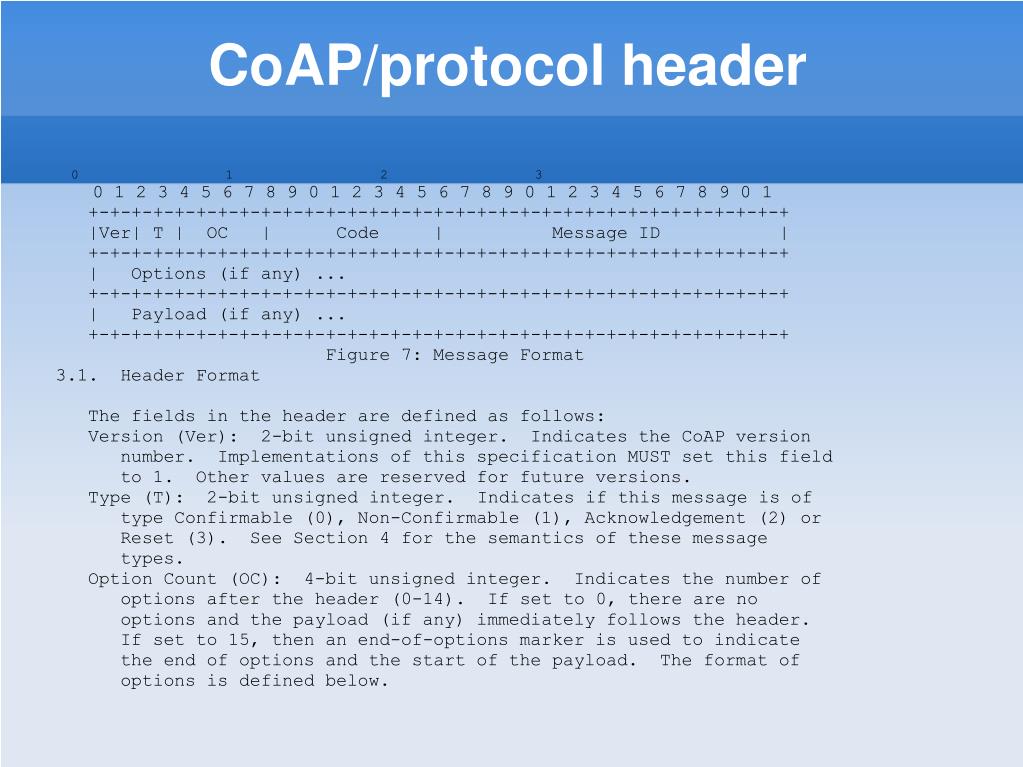 CoAP/protocol header

0 1 2 3
0 1 2 3 4 5 6 7 8 9 0 1 2 3 4 5 6 7 8 9 0 1 2 3 4 5 6 7 8 9 0 1
+-+-+-+-+-+-+-+-+-+-+-+-+-+-+-+-+-+-+-+-+-+-+-+-+-+-+-+-+-+-+-+-+
|Ver| T | OC | Code | Message ID |
+-+-+-+-+-+-+-+-+-+-+-+-+-+-+-+-+-+-+-+-+-+-+-+-+-+-+-+-+-+-+-+-+
| Options (if any) ...
+-+-+-+-+-+-+-+-+-+-+-+-+-+-+-+-+-+-+-+-+-+-+-+-+-+-+-+-+-+-+-+-+
| Payload (if any) ...
+-+-+-+-+-+-+-+-+-+-+-+-+-+-+-+-+-+-+-+-+-+-+-+-+-+-+-+-+-+-+-+-+
Figure 7: Message Format

3.1. Header Format

The fields in the header are defined as follows:
Version (Ver): 2-bit unsigned integer. Indicates the CoAP version number. Implementations of this specification MUST set this field to 1. Other values are reserved for future versions.
Type (T): 2-bit unsigned integer. Indicates if this message is of type Confirmable (0), Non-Confirmable (1), Acknowledgement (2) or Reset (3). See Section 4 for the semantics of these message types.
Option Count (OC): 4-bit unsigned integer. Indicates the number of options after the header (0-14). If set to 0, there are no options and the payload (if any) immediately follows the header. If set to 15, then an end-of-options marker is used to indicate the end of options and the start of the payload. The format of options is defined below.